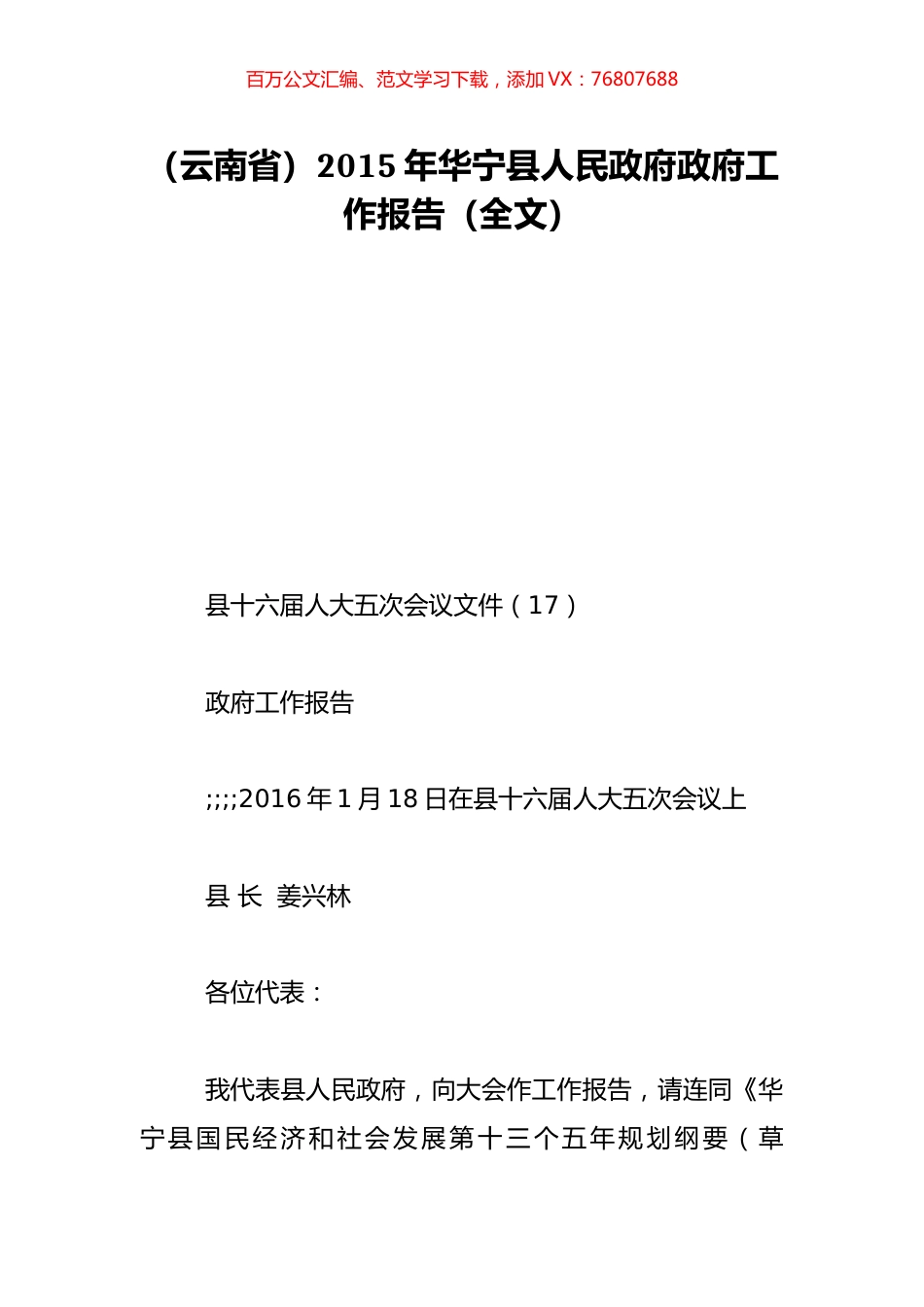 百万公文汇编、范文学习下载，添加 VX：76807688

（云南省）2015 年华宁县人民政府政府工作报告（全文）

县十六届人大五次会议文件（17）

政府工作报告

;;;;2016 年 1 月 18 日在县十六届人大五次会议上

县 长 姜兴林

各位代表：

我代表县人民政府，向大会作工作报告，请连同《华宁县国民经济和社会发展第十三个五年规划纲要（草